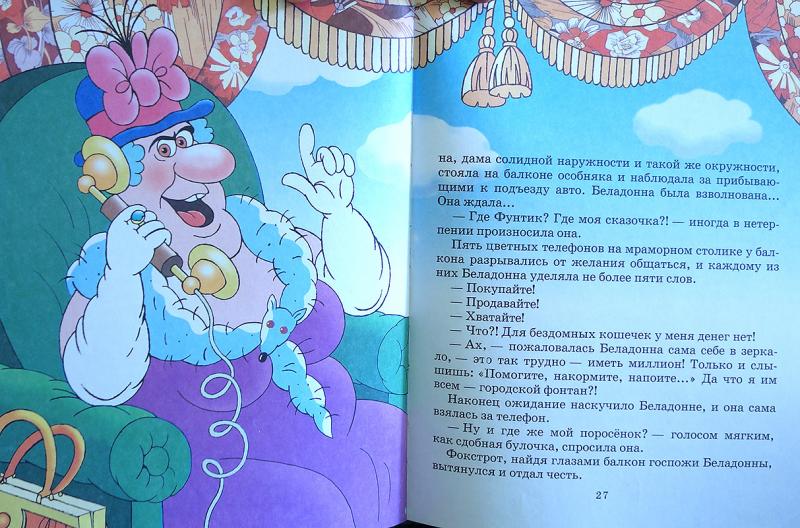 на, дама солидной наружности и такой же окружности, стояла на балконе особняка и наблюдала за прибывающими к подъезду авто. Беладонна была взволнована... Она ждала...

— Где Фунтик? Где моя сказочка?! — иногда в нетерпении произносила она.

Пять цветных телефонов на мраморном столике у балкона разрывались от желания общаться, и каждому из них Беладонна уделяла не более пяти слов.

— Покупайте!

— Продавайте!

— Хватайте!

— Что?! Для бездомных кошечек у меня денег нет!

— Ах, — пожаловалась Беладонна сама себе в зеркало, — это так трудно — иметь миллион! Только и слышишь: «Помогите, накормите, напоите...» Да что я им всем — городской фонтан?!

Наконец ожидание наскучило Беладонне, и она сама взялась за телефон.

— Ну и где же мой поросёнок? — голосом мягким, как сдобная булочка, спросила она.

Фокстрот, найдя глазами балкон госпожи Беладонны, вытянулся и отдал честь.

27